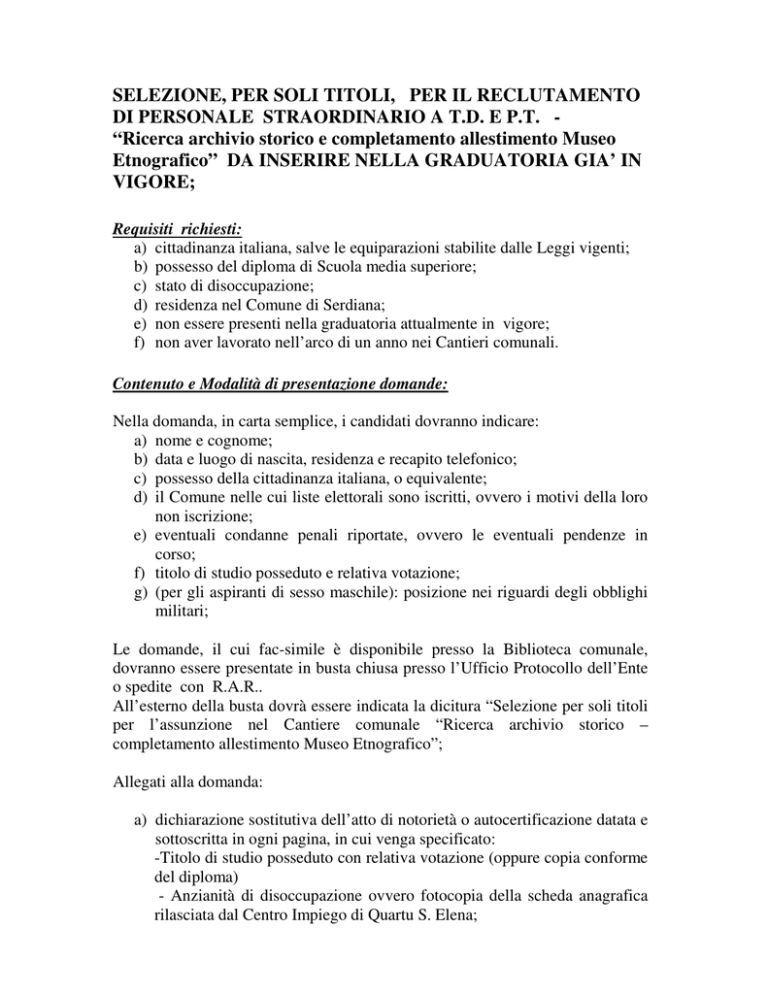 SELEZIONE, PER SOLI TITOLI, PER IL RECLUTAMENTO DI PERSONALE STRAORDINARIO A T.D. E P.T. - “Ricerca archivio storico e completamento allestimento Museo Etnografico” DA INSERIRE NELLA GRADUATORIA GIA’ IN VIGORE;

Requisiti richiesti:
a) cittadinanza italiana, salve le equiparazioni stabilite dalle Leggi vigenti;
b) possesso del diploma di Scuola media superiore;
c) stato di disoccupazione;
d) residenza nel Comune di Serdiana;
e) non essere presenti nella graduatoria attualmente in vigore;
f) non aver lavorato nell’arco di un anno nei Cantieri comunali.

Contenuto e Modalità di presentazione domande:

Nella domanda, in carta semplice, i candidati dovranno indicare:
a) nome e cognome;
b) data e luogo di nascita, residenza e recapito telefonico;
c) possesso della cittadinanza italiana, o equivalente;
d) il Comune nelle cui liste elettorali sono iscritti, ovvero i motivi della loro non iscrizione;
e) eventuali condanne penali riportate, ovvero le eventuali pendenze in corso;
f) titolo di studio posseduto e relativa votazione;
g) (per gli aspiranti di sesso maschile): posizione nei riguardi degli obblighi militari;

Le domande, il cui fac-simile è disponibile presso la Biblioteca comunale, dovranno essere presentate in busta chiusa presso l’Ufficio Protocollo dell’Ente o spedite con R.A.R..
All’esterno della busta dovrà essere indicata la dicitura “Selezione per soli titoli per l’assunzione nel Cantiere comunale “Ricerca archivio storico – completamento allestimento Museo Etnografico”;

Allegati alla domanda:

a) dichiarazione sostitutiva dell’atto di notorietà o autocertificazione datata e sottoscritta in ogni pagina, in cui venga specificato:
-Titolo di studio posseduto con relativa votazione (oppure copia conforme del diploma)
- Anzianità di disoccupazione ovvero fotocopia della scheda anagrafica rilasciata dal Centro Impiego di Quartu S. Elena;